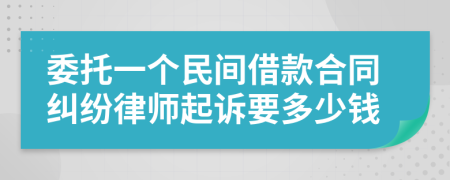 委托一个民间借款合同纠纷律师起诉要多少钱